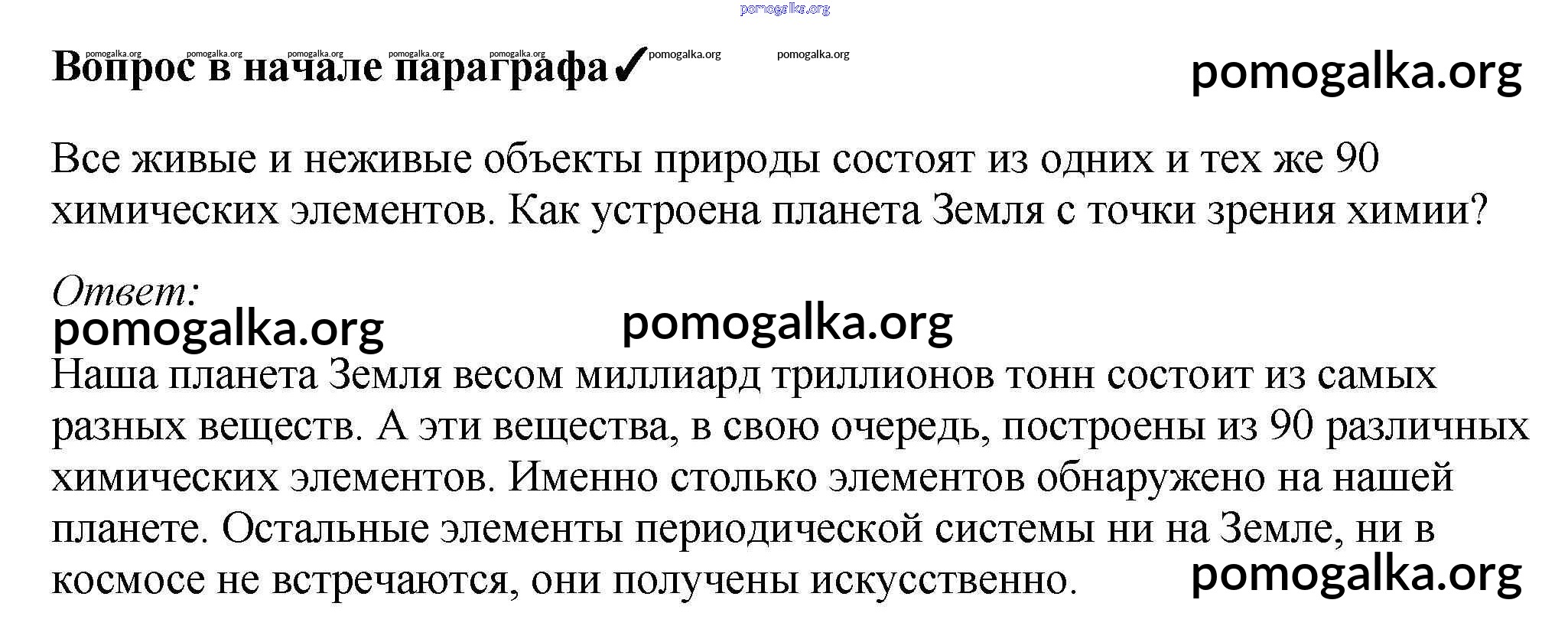 pomogalka.org

pomogalka.org pomogalka.org pomogalka.org pomogalka.org pomogalka.org pomogalka.org pomogalka.org

Вопрос в начале параграфа✓

pomogalka.org

Все живые и неживые объекты природы состоят из одних и тех же 90 химических элементов. Как устроена планета Земля с точки зрения химии?

Ответ:

pomogalka.org pomogalka.org

Наша планета Земля весом миллиард триллионов тонн состоит из самых разных веществ. А эти вещества, в свою очередь, построены из 90 различных химических элементов. Именно столько элементов обнаружено на нашей планете. Остальные элементы периодической системы ни на Земле, ни в космосе не встречаются, они получены искусственно.

pomogalka.org